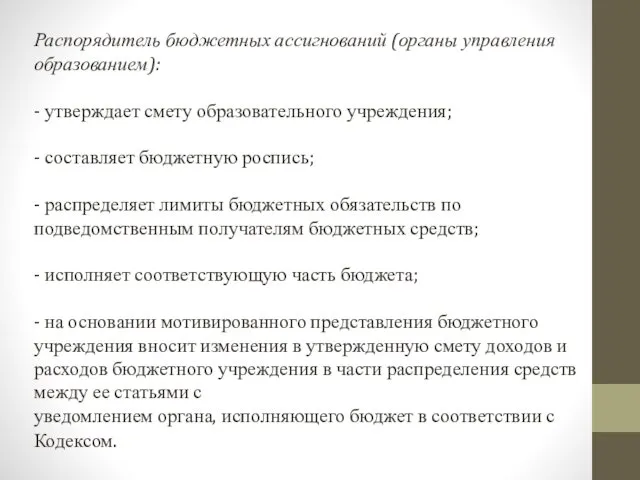 Распорядитель бюджетных ассигнований (органы управления образованием):

- утверждает смету образовательного учреждения;

- составляет бюджетную роспись;

- распределяет лимиты бюджетных обязательств по подведомственным получателям бюджетных средств;

- исполняет соответствующую часть бюджета;

- на основании мотивированного представления бюджетного учреждения вносит изменения в утвержденную смету доходов и расходов бюджетного учреждения в части распределения средств между ее статьями с
уведомлением органа, исполняющего бюджет в соответствии с Кодексом.